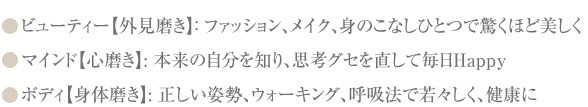 ●ビューティー【外見磨き】: ファッション、メイク、身のこなしひとつで驚くほど美しく

●マインド【心磨き】: 本来の自分を知り、思考グセを直して毎日Happy

●ボディ【身体磨き】: 正しい姿勢、ウォーキング、呼吸法で若々しく、健康に